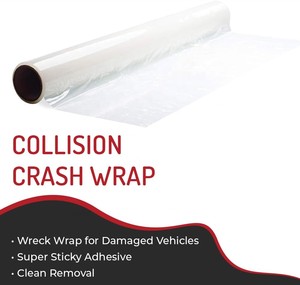 COLLISION
CRASH WRAP

• Wreck Wrap for Damaged Vehicles
• Super Sticky Adhesive
• Clean Removal